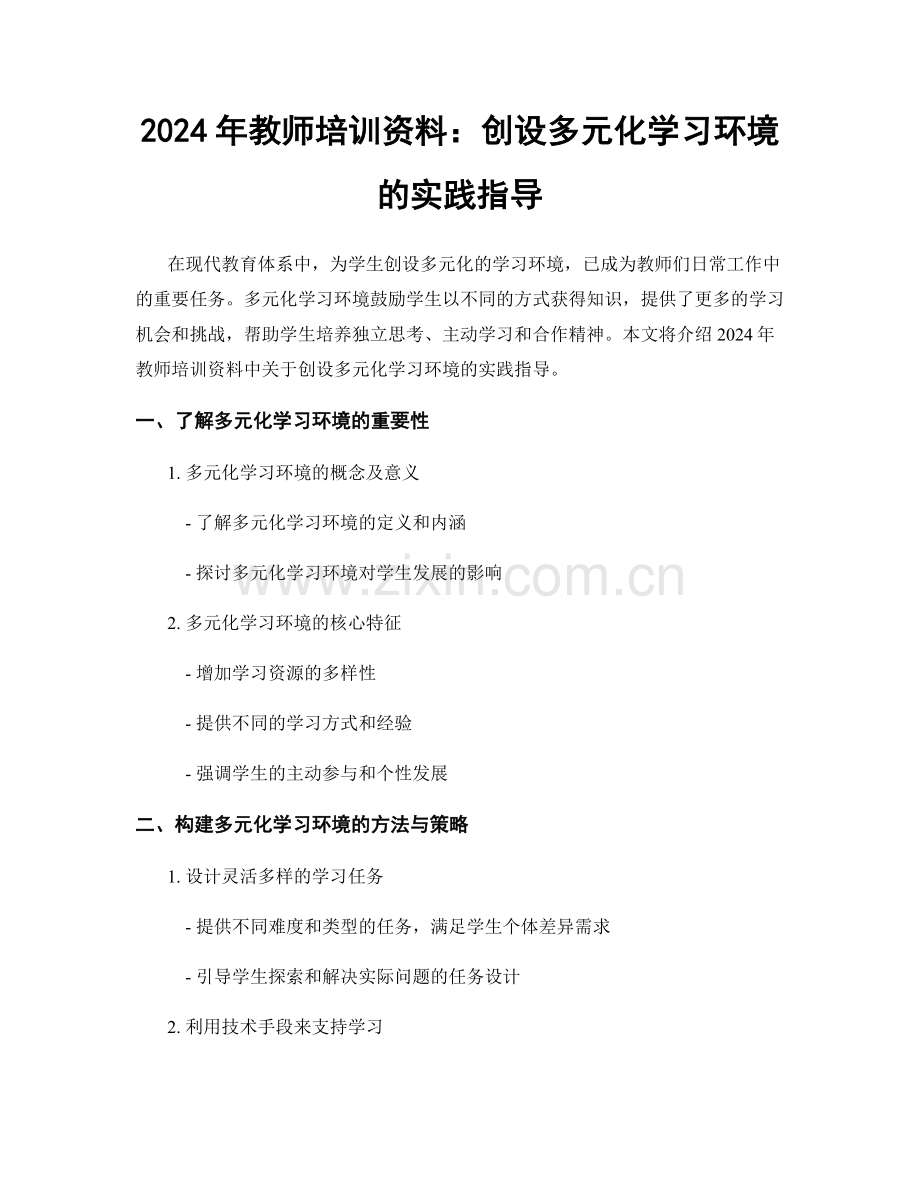 2024年教师培训资料：创设多元化学习环境的实践指导

在现代教育体系中，为学生创设多元化的学习环境，已成为教师们日常工作中的重要任务。多元化学习环境鼓励学生以不同的方式获得知识，提供了更多的学习机会和挑战，帮助学生培养独立思考、主动学习和合作精神。本文将介绍2024年教师培训资料中关于创设多元化学习环境的实践指导。

一、了解多元化学习环境的重要性

1.多元化学习环境的概念及意义

- 了解多元化学习环境的定义和内涵

- 探讨多元化学习环境对学生发展的影响

2.多元化学习环境的核心特征

- 增加学习资源的多样性

- 提供不同的学习方式和经验

- 强调学生的主动参与和个性发展

二、构建多元化学习环境的方法与策略

1.设计灵活多样的学习任务

- 提供不同难度和类型的任务，满足学生个体差异需求

- 引导学生探索和解决实际问题的任务设计

2.利用技术手段来支持学习

www.zixin.com.cn